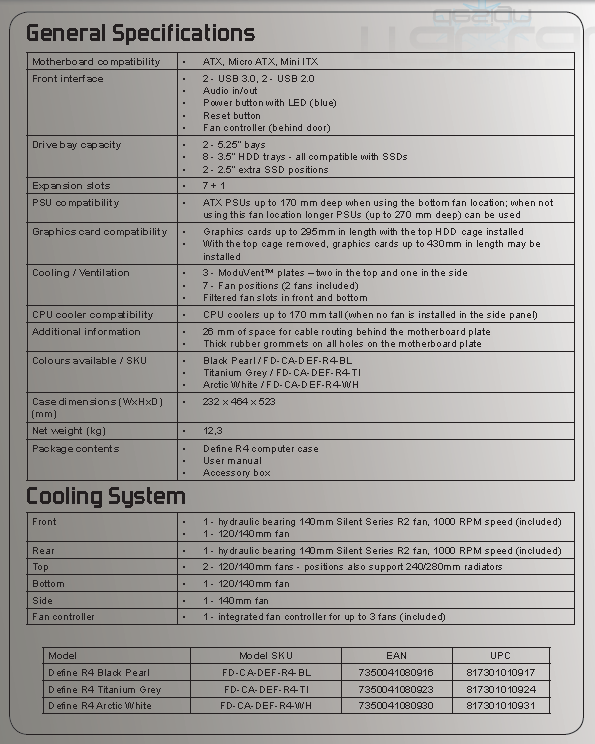 General Specifications

| Motherboard compatibility | • ATX, Micro ATX, Mini ITX |
|---|---|
| Front interface | • 2 - USB 3.0, 2 - USB 2.0 • Audio in/out • Power button with LED (blue) • Reset button • Fan controller (behind door) |
| Drive bay capacity | • 2 - 5.25" bays • 8 - 3.5" HDD trays - all compatible with SSDs • 2 - 2.5" extra SSD positions |
| Expansion slots | • 7 + 1 |
| PSU compatibility | • ATX PSUs up to 170 mm deep when using the bottom fan location; when not using this fan location longer PSUs (up to 270 mm deep) can be used |
| Graphics card compatibility | • Graphics cards up to 295mm in length with the top HDD cage installed • With the top cage removed, graphics cards up to 430mm in length may be installed |
| Cooling / Ventilation | • 3 - ModuVent™ plates – two in the top and one in the side • 7 - Fan positions (2 fans included) • Filtered fan slots in front and bottom |
| CPU cooler compatibility | • CPU coolers up to 170 mm tall (when no fan is installed in the side panel) |
| Additional information | • 26 mm of space for cable routing behind the motherboard plate • Thick rubber grommets on all holes on the motherboard plate |
| Colours available / SKU | • Black Pearl / FD-CA-DEF-R4-BL • Titanium Grey / FD-CA-DEF-R4-TI • Arctic White / FD-CA-DEF-R4-WH |
| Case dimensions (WxHxD) (mm) | • 232 x 464 x 523 |
| Net weight (kg) | • 12,3 |
| Package contents | • Define R4 computer case • User manual • Accessory box |

Cooling System

| Front | • 1 - hydraulic bearing 140mm Silent Series R2 fan, 1000 RPM speed (included) • 1 - 120/140mm fan |
|---|---|
| Rear | • 1 - hydraulic bearing 140mm Silent Series R2 fan, 1000 RPM speed (included) |
| Top | • 2 - 120/140mm fans - positions also support 240/280mm radiators |
| Bottom | • 1 - 120/140mm fan |
| Side | • 1 - 140mm fan |
| Fan controller | • 1 - integrated fan controller for up to 3 fans (included) |

| Model | Model SKU | EAN | UPC |
|---|---|---|---|
| Define R4 Black Pearl | FD-CA-DEF-R4-BL | 7350041080916 | 817301010917 |
| Define R4 Titanium Grey | FD-CA-DEF-R4-TI | 7350041080923 | 817301010924 |
| Define R4 Arctic White | FD-CA-DEF-R4-WH | 7350041080930 | 817301010931 |